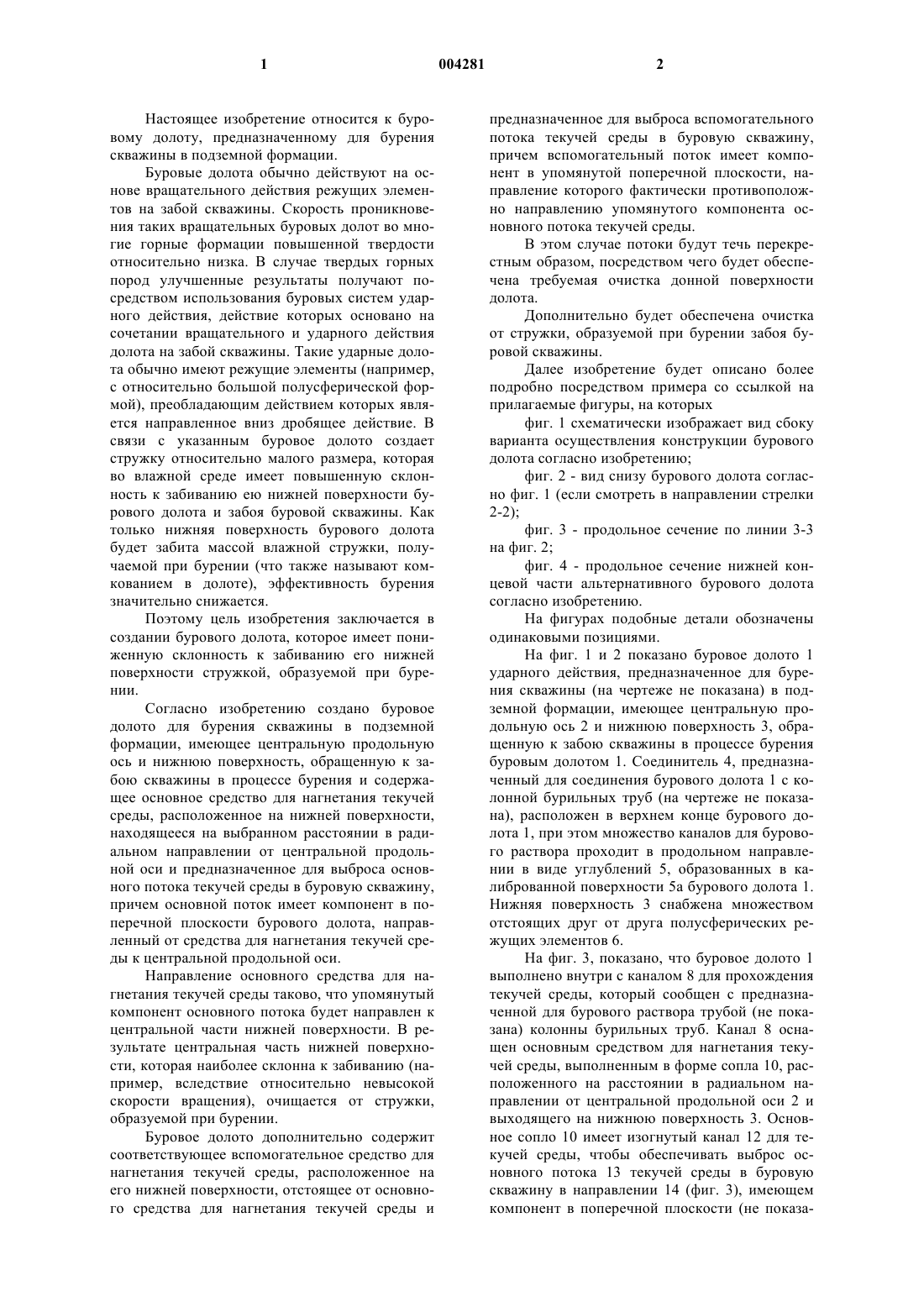 1

004281

2

Настоящее изобретение относится к буровому долоту, предназначенному для бурения скважины в подземной формации.

Буровые долота обычно действуют на основе вращательного действия режущих элементов на забой скважины. Скорость проникновения таких вращательных буровых долот во многие горные формации повышенной твердости относительно низка. В случае твердых горных пород улучшенные результаты получают посредством использования буровых систем ударного действия, действие которых основано на сочетании вращательного и ударного действия долота на забой скважины. Такие ударные долота обычно имеют режущие элементы (например, с относительно большой полусферической формой), преобладающим действием которых является направленное вниз дробящее действие. В связи с указанным буровое долото создает стружку относительно малого размера, которая во влажной среде имеет повышенную склонность к забиванию ею нижней поверхности бурового долота и забоя буровой скважины. Как только нижняя поверхность бурового долота будет забита массой влажной стружки, получаемой при бурении (что также называют комкованием в долоте), эффективность бурения значительно снижается.

Поэтому цель изобретения заключается в создании бурового долота, которое имеет пониженную склонность к забиванию его нижней поверхности стружкой, образуемой при бурении.

Согласно изобретению создано буровое долото для бурения скважины в подземной формации, имеющее центральную продольную ось и нижнюю поверхность, обращенную к забою скважины в процессе бурения и содержащее основное средство для нагнетания текучей среды, расположенное на нижней поверхности, находящееся на выбранном расстоянии в радиальном направлении от центральной продольной оси и предназначенное для выброса основного потока текучей среды в буровую скважину, причем основной поток имеет компонент в поперечной плоскости бурового долота, направленный от средства для нагнетания текучей среды к центральной продольной оси.

Направление основного средства для нагнетания текучей среды таково, что упомянутый компонент основного потока будет направлен к центральной части нижней поверхности. В результате центральная часть нижней поверхности, которая наиболее склонна к забиванию (например, вследствие относительно невысокой скорости вращения), очищается от стружки, образуемой при бурении.

Буровое долото дополнительно содержит соответствующее вспомогательное средство для нагнетания текучей среды, расположенное на его нижней поверхности, отстоящее от основного средства для нагнетания текучей среды и предназначенное для выброса вспомогательного потока текучей среды в буровую скважину, причем вспомогательный поток имеет компонент в упомянутой поперечной плоскости, направление которого фактически противоположно направлению упомянутого компонента основного потока текучей среды.

В этом случае потоки будут течь перекрестным образом, посредством чего будет обеспечена требуемая очистка донной поверхности долота.

Дополнительно будет обеспечена очистка от стружки, образуемой при бурении забоя буровой скважины.

Далее изобретение будет описано более подробно посредством примера со ссылкой на прилагаемые фигуры, на которых

фиг. 1 схематически изображает вид сбоку варианта осуществления конструкции бурового долота согласно изобретению;

фиг. 2 - вид снизу бурового долота согласно фиг. 1 (если смотреть в направлении стрелки 2-2);

фиг. 3 - продольное сечение по линии 3-3 на фиг. 2;

фиг. 4 - продольное сечение нижней концевой части альтернативного бурового долота согласно изобретению.

На фигурах подобные детали обозначены одинаковыми позициями.

На фиг. 1 и 2 показано буровое долото 1 ударного действия, предназначенное для бурения скважины (на чертеже не показана) в подземной формации, имеющее центральную продольную ось 2 и нижнюю поверхность 3, обращенную к забою скважины в процессе бурения буровым долотом 1. Соединитель 4, предназначенный для соединения бурового долота 1 с колонной бурильных труб (на чертеже не показана), расположен в верхнем конце бурового долота 1, при этом множество каналов для бурового раствора проходит в продольном направлении в виде углублений 5, образованных в калиброванной поверхности 5а бурового долота 1. Нижняя поверхность 3 снабжена множеством отстоящих друг от друга полусферических режущих элементов 6.

На фиг. 3, показано, что буровое долото 1 выполнено внутри с каналом 8 для прохождения текучей среды, который сообщен с предназначенной для бурового раствора трубой (не показана) колонны бурильных труб. Канал 8 оснащен основным средством для нагнетания текучей среды, выполненным в форме сопла 10, расположенного на расстоянии в радиальном направлении от центральной продольной оси 2 и выходящего на нижнюю поверхность 3. Основное сопло 10 имеет изогнутый канал 12 для текучей среды, чтобы обеспечивать выброс основного потока 13 текучей среды в буровую скважину в направлении 14 (фиг. 3), имеющем компонент в поперечной плоскости (не показа-